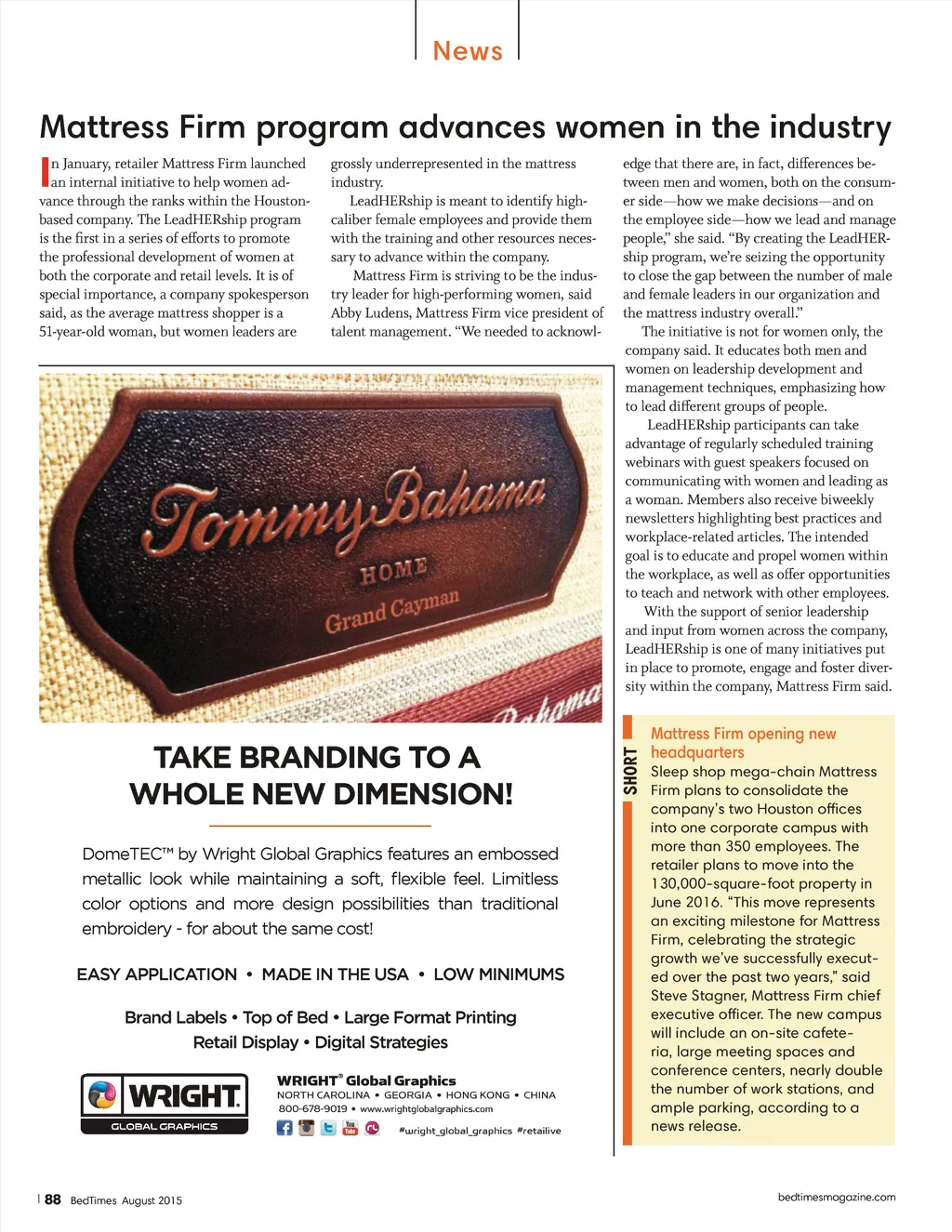 News

Mattress Firm program advances women in the industry

In January, retailer Mattress Firm launched an internal initiative to help women advance through the ranks within the Houston-based company. The LeadHERship program is the first in a series of efforts to promote the professional development of women at both the corporate and retail levels. It is of special importance, a company spokesperson said, as the average mattress shopper is a 51-year-old woman, but women leaders are grossly underrepresented in the mattress industry.

LeadHERship is meant to identify high-caliber female employees and provide them with the training and other resources necessary to advance within the company.

Mattress Firm is striving to be the industry leader for high-performing women, said Abby Ludens, Mattress Firm vice president of talent management. "We needed to acknowledge that there are, in fact, differences between men and women, both on the consumer side—how we make decisions—and on the employee side—how we lead and manage people," she said. "By creating the LeadHERship program, we're seizing the opportunity to close the gap between the number of male and female leaders in our organization and the mattress industry overall."

The initiative is not for women only, the company said. It educates both men and women on leadership development and management techniques, emphasizing how to lead different groups of people.

LeadHERship participants can take advantage of regularly scheduled training webinars with guest speakers focused on communicating with women and leading as a woman. Members also receive biweekly newsletters highlighting best practices and workplace-related articles. The intended goal is to educate and propel women within the workplace, as well as offer opportunities to teach and network with other employees.

With the support of senior leadership and input from women across the company, LeadHERship is one of many initiatives put in place to promote, engage and foster diversity within the company, Mattress Firm said.

Tommy Bahama
HOME
Grand Cayman
Bahama

TAKE BRANDING TO A WHOLE NEW DIMENSION!

DomeTEC™ by Wright Global Graphics features an embossed metallic look while maintaining a soft, flexible feel. Limitless color options and more design possibilities than traditional embroidery - for about the same cost!

EASY APPLICATION • MADE IN THE USA • LOW MINIMUMS

Brand Labels • Top of Bed • Large Format Printing
Retail Display • Digital Strategies

WRIGHT
GLOBAL GRAPHICS

WRIGHT® Global Graphics
NORTH CAROLINA • GEORGIA • HONG KONG • CHINA
800-678-9019 • www.wrightglobalgraphics.com
#wright_global_graphics #retailive

SHORT

Mattress Firm opening new headquarters
Sleep shop mega-chain Mattress Firm plans to consolidate the company's two Houston offices into one corporate campus with more than 350 employees. The retailer plans to move into the 130,000-square-foot property in June 2016. "This move represents an exciting milestone for Mattress Firm, celebrating the strategic growth we've successfully executed over the past two years," said Steve Stagner, Mattress Firm chief executive officer. The new campus will include an on-site cafeteria, large meeting spaces and conference centers, nearly double the number of work stations, and ample parking, according to a news release.

88 BedTimes August 2015

bedtimesmagazine.com